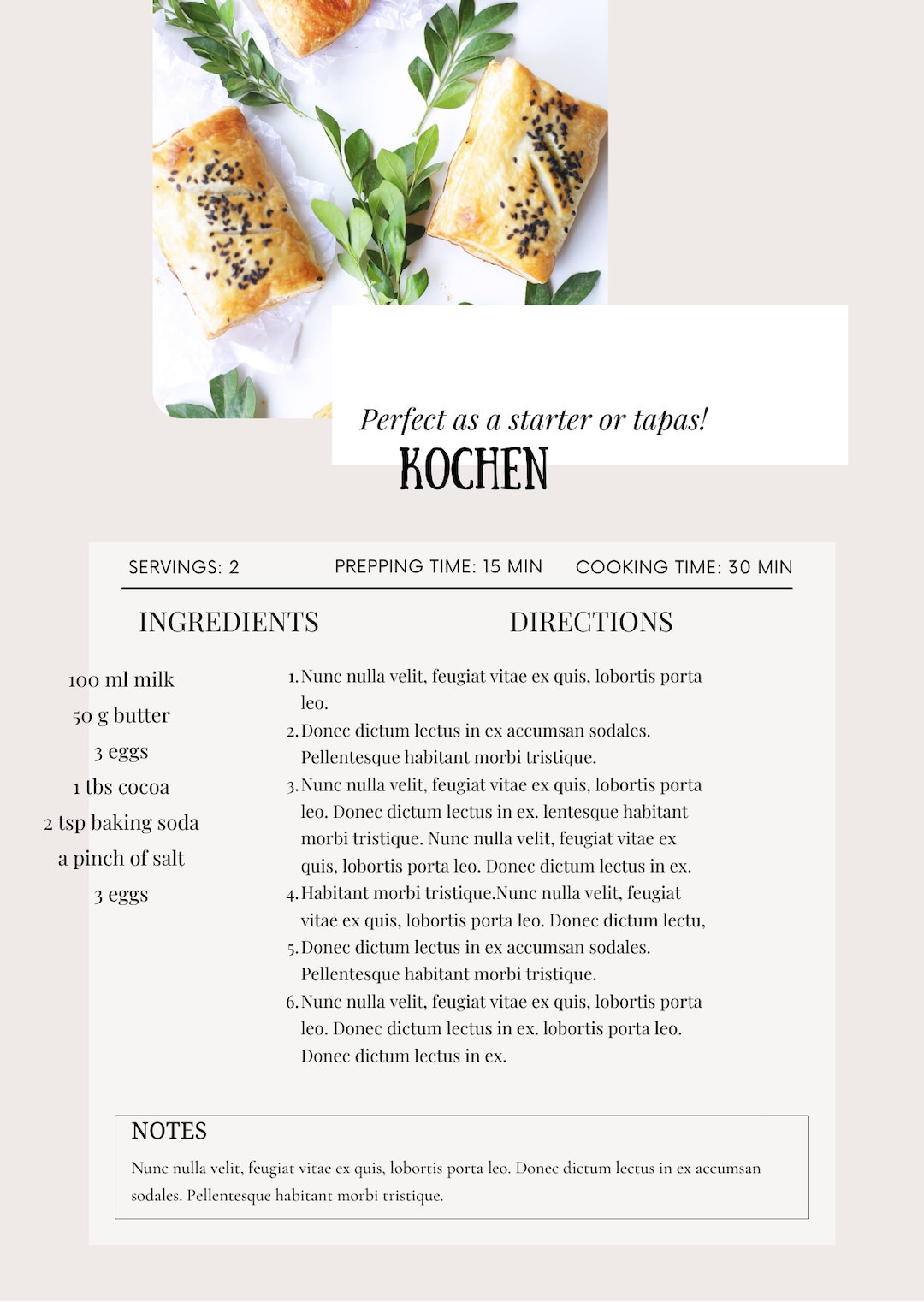 Perfect as a starter or tapas!

KOCHEN

SERVINGS: 2

PREPPING TIME: 15 MIN

COOKING TIME: 30 MIN

INGREDIENTS

100 ml milk
50 g butter
3 eggs
1 tbs cocoa
2 tsp baking soda
a pinch of salt
3 eggs

DIRECTIONS

1. Nunc nulla velit, feugiat vitae ex quis, lobortis porta leo.
2. Donec dictum lectus in ex accumsan sodales. Pellentesque habitant morbi tristique.
3. Nunc nulla velit, feugiat vitae ex quis, lobortis porta leo. Donec dictum lectus in ex. lentesque habitant morbi tristique. Nunc nulla velit, feugiat vitae ex quis, lobortis porta leo. Donec dictum lectus in ex.
4. Habitant morbi tristique.Nunc nulla velit, feugiat vitae ex quis, lobortis porta leo. Donec dictum lectu,
5. Donec dictum lectus in ex accumsan sodales. Pellentesque habitant morbi tristique.
6. Nunc nulla velit, feugiat vitae ex quis, lobortis porta leo. Donec dictum lectus in ex. lobortis porta leo. Donec dictum lectus in ex.

NOTES

Nunc nulla velit, feugiat vitae ex quis, lobortis porta leo. Donec dictum lectus in ex accumsan sodales. Pellentesque habitant morbi tristique.